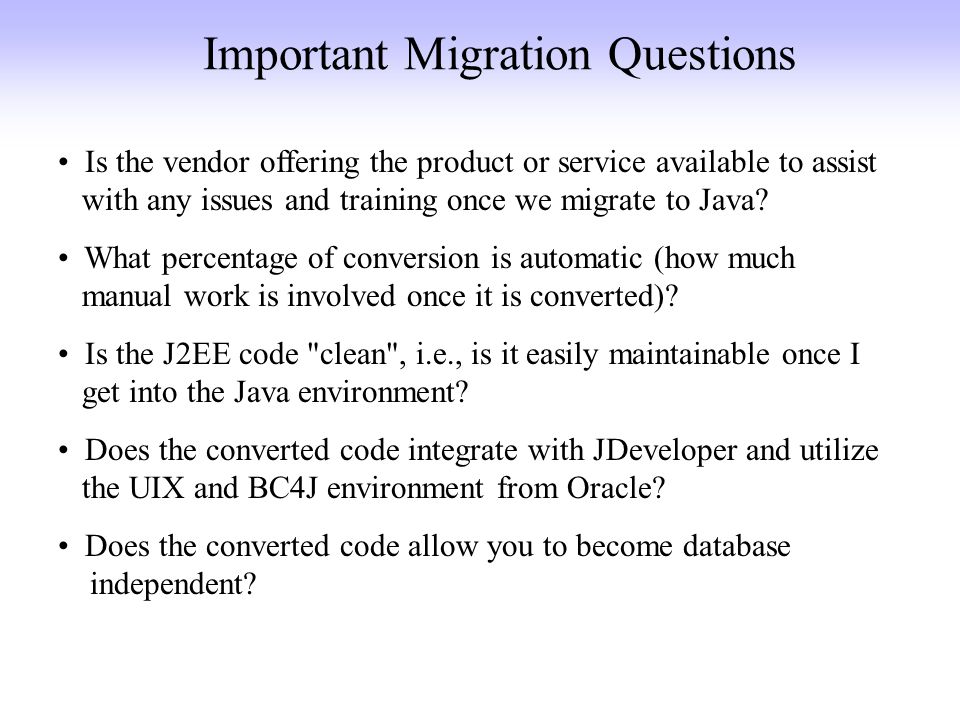 Important Migration Questions

• Is the vendor offering the product or service available to assist with any issues and training once we migrate to Java?

• What percentage of conversion is automatic (how much manual work is involved once it is converted)?

• Is the J2EE code "clean", i.e., is it easily maintainable once I get into the Java environment?

• Does the converted code integrate with JDeveloper and utilize the UIX and BC4J environment from Oracle?

• Does the converted code allow you to become database independent?